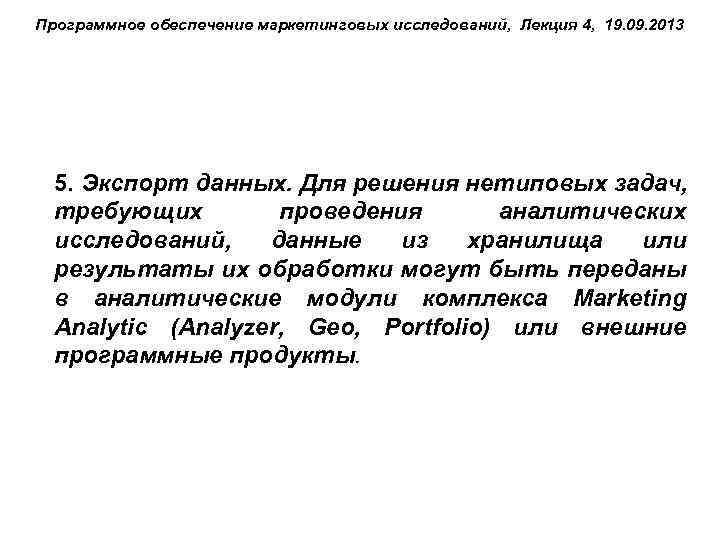 Программное обеспечение маркетинговых исследований, Лекция 4, 19.09.2013

5. Экспорт данных. Для решения нетиповых задач, требующих проведения аналитических исследований, данные из хранилища или результаты их обработки могут быть переданы в аналитические модули комплекса Marketing Analytic (Analyzer, Geo, Portfolio) или внешние программные продукты.